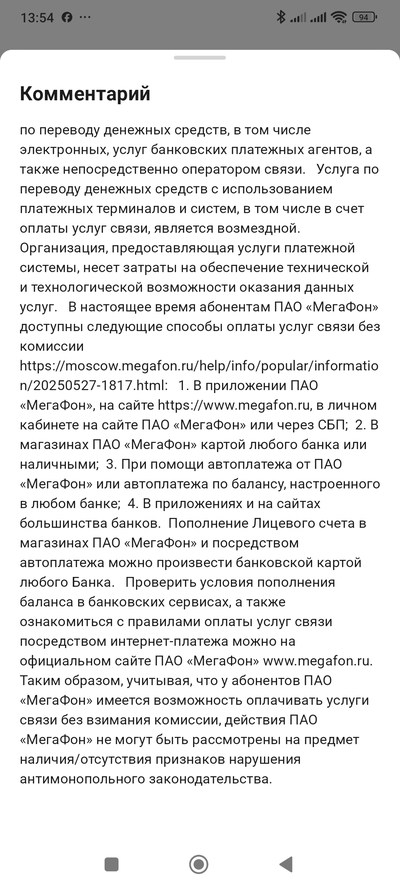 13:54 94

Комментарий

по переводу денежных средств, в том числе электронных, услуг банковских платежных агентов, а также непосредственно оператором связи. Услуга по переводу денежных средств с использованием платежных терминалов и систем, в том числе в счет оплаты услуг связи, является возмездной. Организация, предоставляющая услуги платежной системы, несет затраты на обеспечение технической и технологической возможности оказания данных услуг. В настоящее время абонентам ПАО «МегаФон» доступны следующие способы оплаты услуг связи без комиссии https://moscow.megafon.ru/help/info/popular/information/20250527-1817.html: 1. В приложении ПАО «МегаФон», на сайте https://www.megafon.ru, в личном кабинете на сайте ПАО «МегаФон» или через СБП; 2. В магазинах ПАО «МегаФон» картой любого банка или наличными; 3. При помощи автоплатежа от ПАО «МегаФон» или автоплатежа по балансу, настроенного в любом банке; 4. В приложениях и на сайтах большинства банков. Пополнение Лицевого счета в магазинах ПАО «МегаФон» и посредством автоплатежа можно произвести банковской картой любого Банка. Проверить условия пополнения баланса в банковских сервисах, а также ознакомиться с правилами оплаты услуг связи посредством интернет-платежа можно на официальном сайте ПАО «МегаФон» www.megafon.ru. Таким образом, учитывая, что у абонентов ПАО «МегаФон» имеется возможность оплачивать услуги связи без взимания комиссии, действия ПАО «МегаФон» не могут быть рассмотрены на предмет наличия/отсутствия признаков нарушения антимонопольного законодательства.